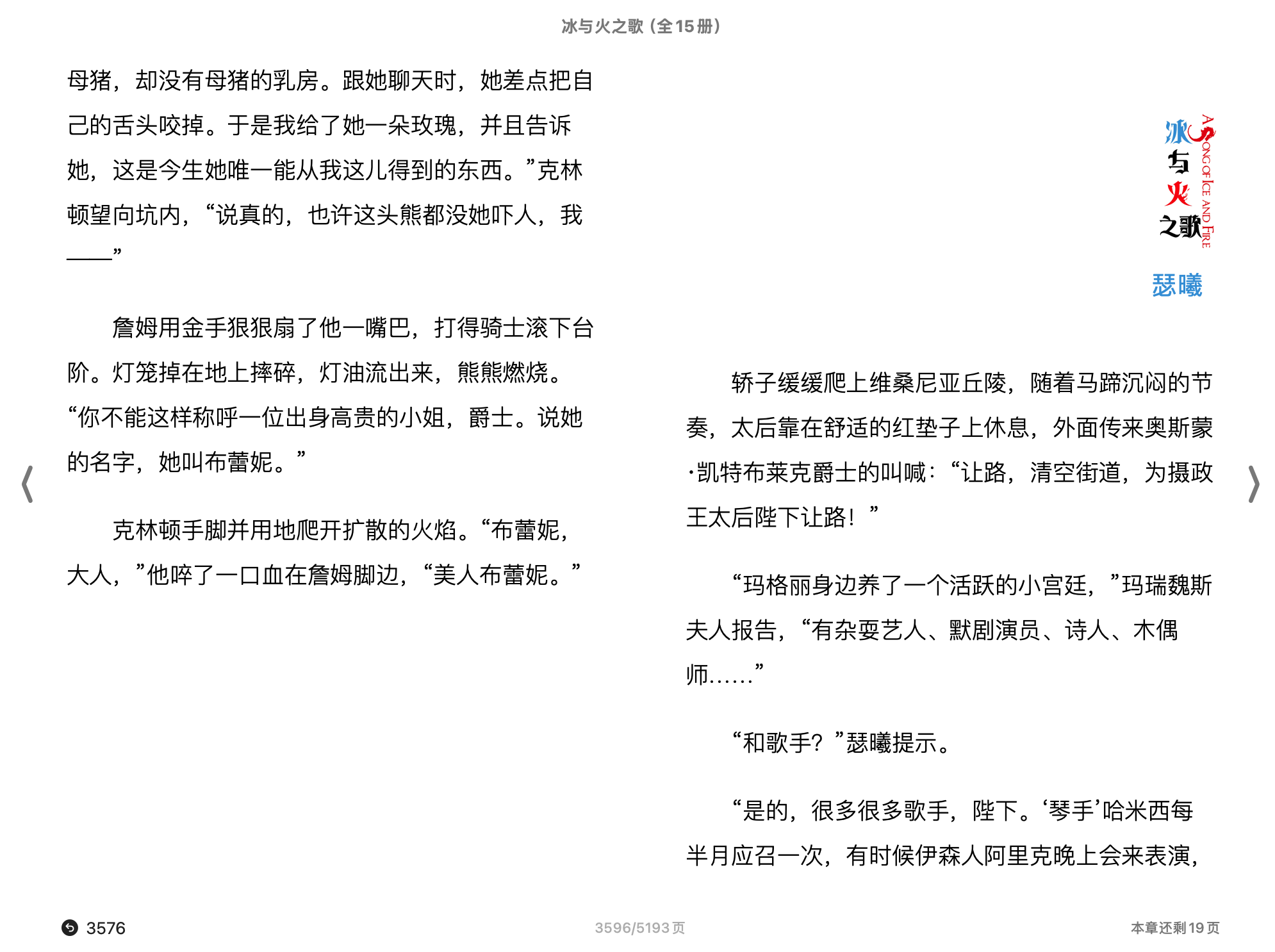 冰与火之歌（全15册）

母猪，却没有母猪的乳房。跟她聊天时，她差点把自己的舌头咬掉。于是我给了她一朵玫瑰，并且告诉她，这是今生她唯一能从我这儿得到的东西。”克林顿望向坑内，“说真的，也许这头熊都没她吓人，我——”

詹姆用金手狠狠扇了他一嘴巴，打得骑士滚下台阶。灯笼掉在地上摔碎，灯油流出来，熊熊燃烧。“你不能这样称呼一位出身高贵的小姐，爵士。说她的名字，她叫布蕾妮。”

克林顿手脚并用地爬开扩散的火焰。“布蕾妮，大人，”他啐了一口血在詹姆脚边，“美人布蕾妮。”

冰与火之歌
A SONG OF ICE AND FIRE

瑟曦

轿子缓缓爬上维桑尼亚丘陵，随着马蹄沉闷的节奏，太后靠在舒适的红垫子上休息，外面传来奥斯蒙·凯特布莱克爵士的叫喊：“让路，清空街道，为摄政王太后陛下让路！”

“玛格丽身边养了一个活跃的小宫廷，”玛瑞魏斯夫人报告，“有杂耍艺人、默剧演员、诗人、木偶师……”

“和歌手？”瑟曦提示。

“是的，很多很多歌手，陛下。‘琴手’哈米西每半月应召一次，有时候伊森人阿里克晚上会来表演，

3576

3596/5193页

本章还剩19页